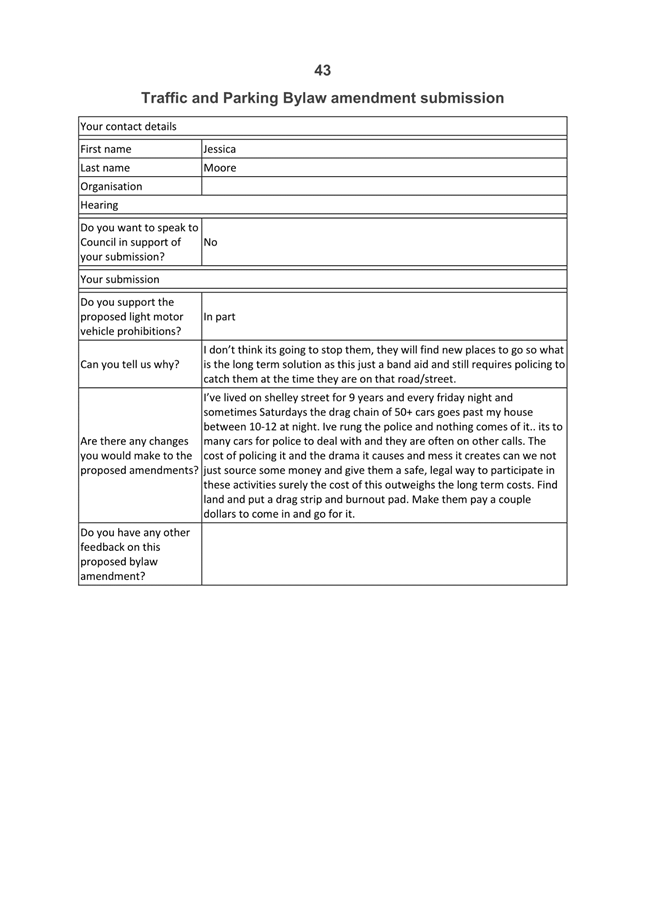 43

Traffic and Parking Bylaw amendment submission

| Your contact details | |
|---|---|
| First name | Jessica |
| Last name | Moore |
| Organisation | |
| Hearing | |
| Do you want to speak to Council in support of your submission? | No |
| Your submission | |
| Do you support the proposed light motor vehicle prohibitions? | In part |
| Can you tell us why? | I don't think its going to stop them, they will find new places to go so what is the long term solution as this just a band aid and still requires policing to catch them at the time they are on that road/street. |
| Are there any changes you would make to the proposed amendments? | I've lived on shelley street for 9 years and every friday night and sometimes Saturdays the drag chain of 50+ cars goes past my house between 10-12 at night. Ive rung the police and nothing comes of it.. its to many cars for police to deal with and they are often on other calls. The cost of policing it and the drama it causes and mess it creates can we not just source some money and give them a safe, legal way to participate in these activities surely the cost of this outweighs the long term costs. Find land and put a drag strip and burnout pad. Make them pay a couple dollars to come in and go for it. |
| Do you have any other feedback on this proposed bylaw amendment? | |